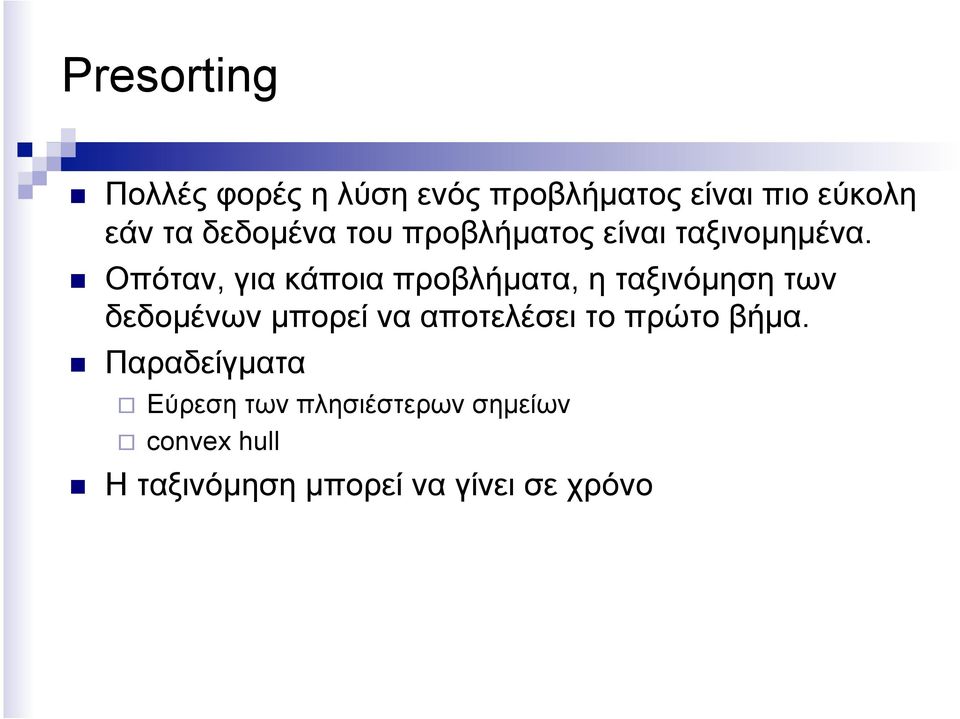 Presorting

Πολλές φορές η λύση ενός προβλήματος είναι πιο εύκολη εάν τα δεδομένα του προβλήματος είναι ταξινομημένα.

Οπόταν, για κάποια προβλήματα, η ταξινόμηση των δεδομένων μπορεί να αποτελέσει το πρώτο βήμα.

Παραδείγματα

Εύρεση των πλησιέστερων σημείων

convex hull

Η ταξινόμηση μπορεί να γίνει σε χρόνο